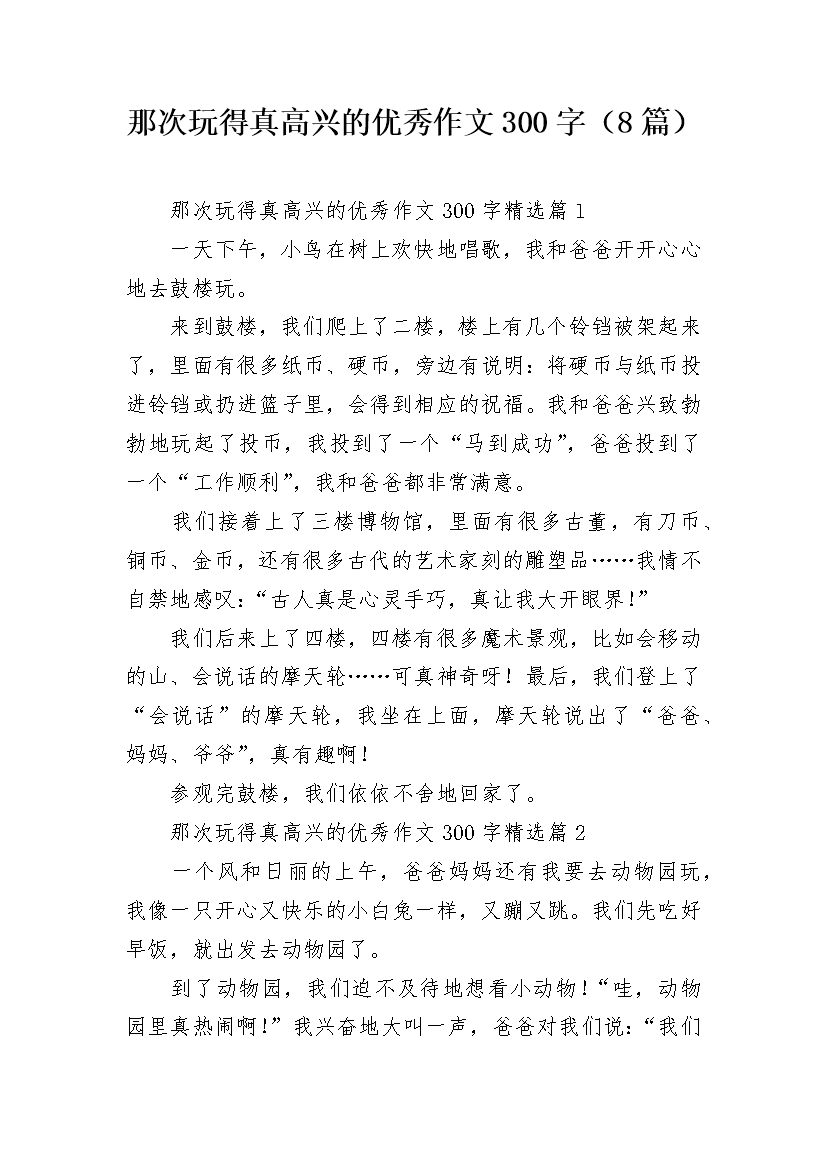 那次玩得真高兴的优秀作文300字（8篇）

那次玩得真高兴的优秀作文300字精选篇1

一天下午，小鸟在树上欢快地唱歌，我和爸爸开开心心地去鼓楼玩。

来到鼓楼，我们爬上了二楼，楼上有几个铃铛被架起来了，里面有很多纸币、硬币，旁边有说明：将硬币与纸币投进铃铛或扔进篮子里，会得到相应的祝福。我和爸爸兴致勃勃地玩起了投币，我投到了一个“马到成功”，爸爸投到了一个“工作顺利”，我和爸爸都非常满意。

我们接着上了三楼博物馆，里面有很多古董，有刀币、铜币、金币，还有很多古代的艺术家刻的雕塑品……我情不自禁地感叹：“古人真是心灵手巧，真让我大开眼界！”

我们后来上了四楼，四楼有很多魔术景观，比如会移动的山、会说话的摩天轮……可真神奇呀！最后，我们登上了“会说话”的摩天轮，我坐在上面，摩天轮说出了“爸爸、妈妈、爷爷”，真有趣啊！

参观完鼓楼，我们依依不舍地回家了。

那次玩得真高兴的优秀作文300字精选篇2

一个风和日丽的上午，爸爸妈妈还有我要去动物园玩，我像一只开心又快乐的小白兔一样，又蹦又跳。我们先吃好早饭，就出发去动物园了。

到了动物园，我们迫不及待地想看小动物！“哇，动物园里真热闹啊！”我兴奋地大叫一声，爸爸对我们说：“我们